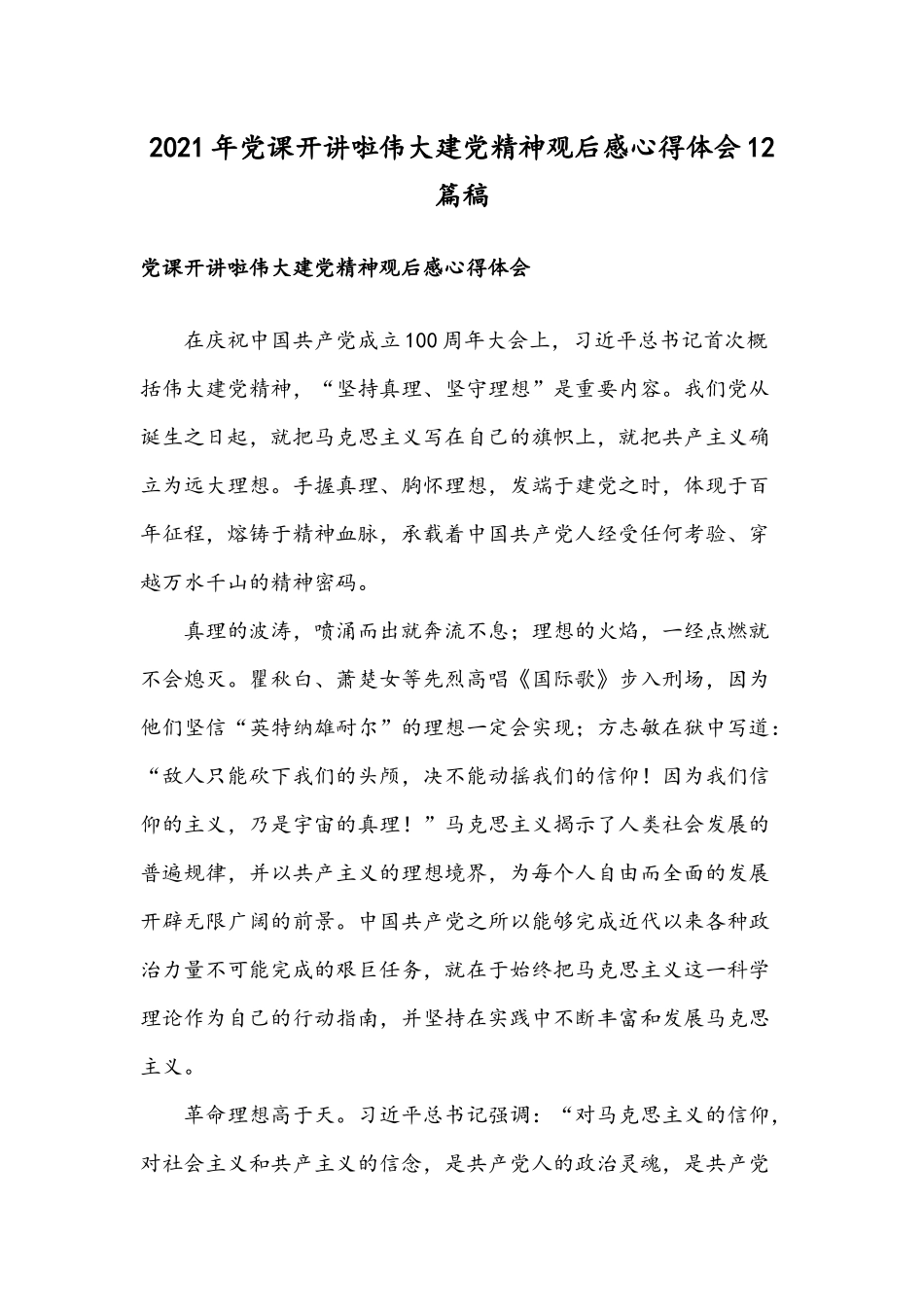 2021年党课开讲啦伟大建党精神观后感心得体会12篇稿

党课开讲啦伟大建党精神观后感心得体会

在庆祝中国共产党成立100周年大会上，习近平总书记首次概括伟大建党精神，“坚持真理、坚守理想”是重要内容。我们党从诞生之日起，就把马克思主义写在自己的旗帜上，就把共产主义确立为远大理想。手握真理、胸怀理想，发端于建党之时，体现于百年征程，熔铸于精神血脉，承载着中国共产党人经受任何考验、穿越万水千山的精神密码。

真理的波涛，喷涌而出就奔流不息；理想的火焰，一经点燃就不会熄灭。瞿秋白、萧楚女等先烈高唱《国际歌》步入刑场，因为他们坚信“英特纳雄耐尔”的理想一定会实现；方志敏在狱中写道：“敌人只能砍下我们的头颅，决不能动摇我们的信仰！因为我们信仰的主义，乃是宇宙的真理！”马克思主义揭示了人类社会发展的普遍规律，并以共产主义的理想境界，为每个人自由而全面的发展开辟无限广阔的前景。中国共产党之所以能够完成近代以来各种政治力量不可能完成的艰巨任务，就在于始终把马克思主义这一科学理论作为自己的行动指南，并坚持在实践中不断丰富和发展马克思主义。

革命理想高于天。习近平总书记强调：“对马克思主义的信仰，对社会主义和共产主义的信念，是共产党人的政治灵魂，是共产党